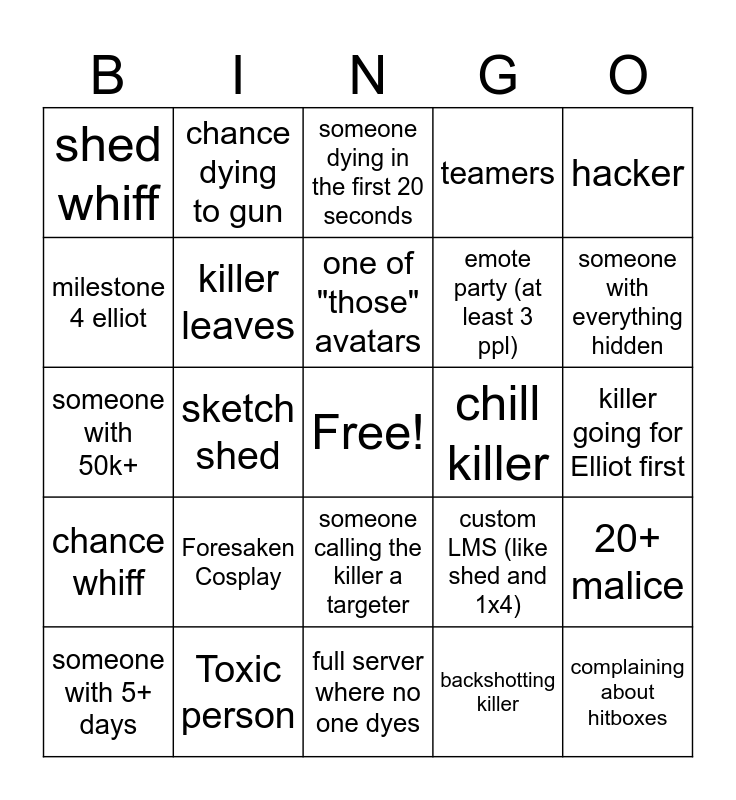 | B | I | N | G | O |
|---|---|---|---|---|
| shed whiff | chance dying to gun | someone dying in the first 20 seconds | teamers | hacker |
| milestone 4 elliot | killer leaves | one of "those" avatars | emote party (at least 3 ppl) | someone with everything hidden |
| someone with 50k+ | sketch shed | Free! | chill killer | killer going for Elliot first |
| chance whiff | Foresaken Cosplay | someone calling the killer a targeter | custom LMS (like shed and 1x4) | 20+ malice |
| someone with 5+ days | Toxic person | full server where no one dyes | backshotting killer | complaining about hitboxes |